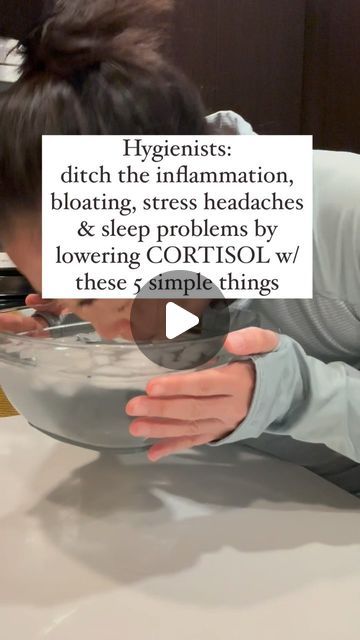 Hygienists:
ditch the inflammation, bloating, stress headaches & sleep problems by lowering CORTISOL w/ these 5 simple things